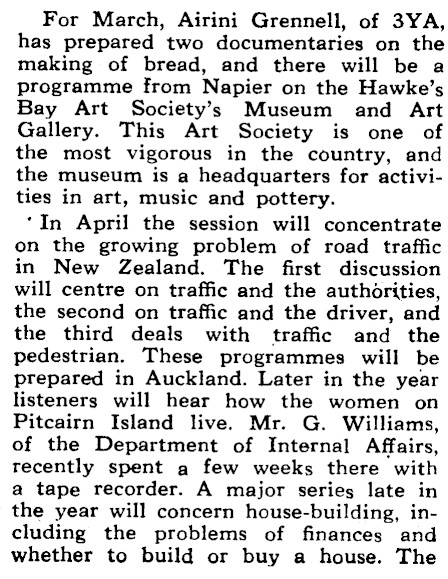 For March, Airini Grennell, of 3YA, has prepared two documentaries on the making of bread, and there will be a programme from Napier on the Hawke's Bay Art Society's Museum and Art Gallery. This Art Society is one of the most vigorous in the country, and the museum is a headquarters for activities in art, music and pottery.

In April the session will concentrate on the growing problem of road traffic in New Zealand. The first discussion will centre on traffic and the authorities, the second on traffic and the driver, and the third deals with traffic and the pedestrian. These programmes will be prepared in Auckland. Later in the year listeners will hear how the women on Pitcairn Island live. Mr. G. Williams, of the Department of Internal Affairs, recently spent a few weeks there with a tape recorder. A major series late in the year will concern house-building, including the problems of finances and whether to build or buy a house. The